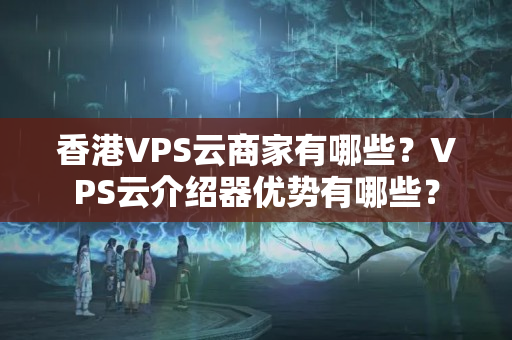 香港VPS云商家有哪些？VPS云介绍器优势有哪些？